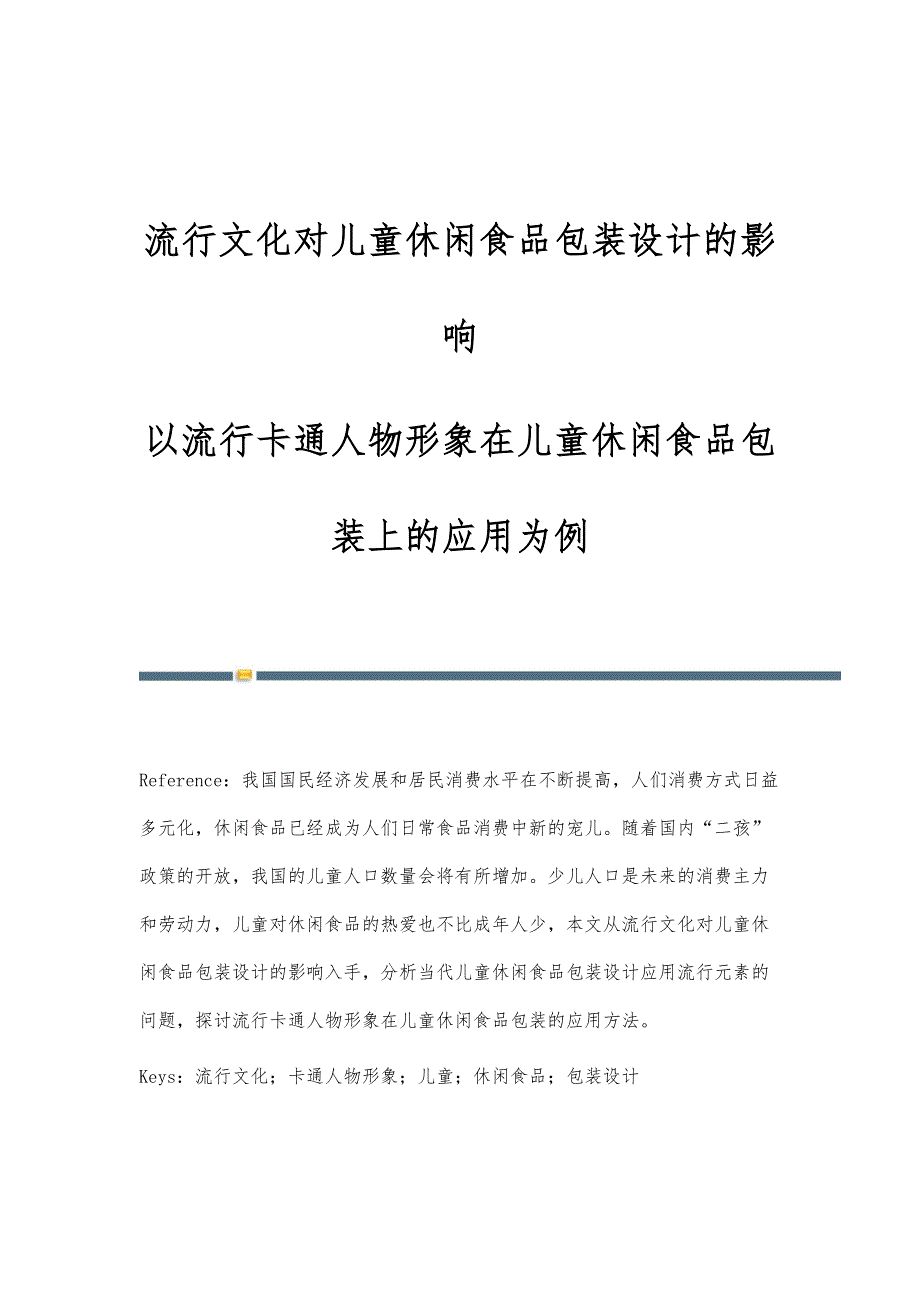 流行文化对儿童休闲食品包装设计的影响

以流行卡通人物形象在儿童休闲食品包装上的应用为例

Reference：我国国民经济发展和居民消费水平在不断提高，人们消费方式日益多元化，休闲食品已经成为人们日常食品消费中新的宠儿。随着国内“二孩”政策的开放，我国的儿童人口数量会将有所增加。少儿人口是未来的消费主力和劳动力，儿童对休闲食品的热爱也不比成年人少，本文从流行文化对儿童休闲食品包装设计的影响入手，分析当代儿童休闲食品包装设计应用流行元素的问题，探讨流行卡通人物形象在儿童休闲食品包装的应用方法。

Keys：流行文化；卡通人物形象；儿童；休闲食品；包装设计